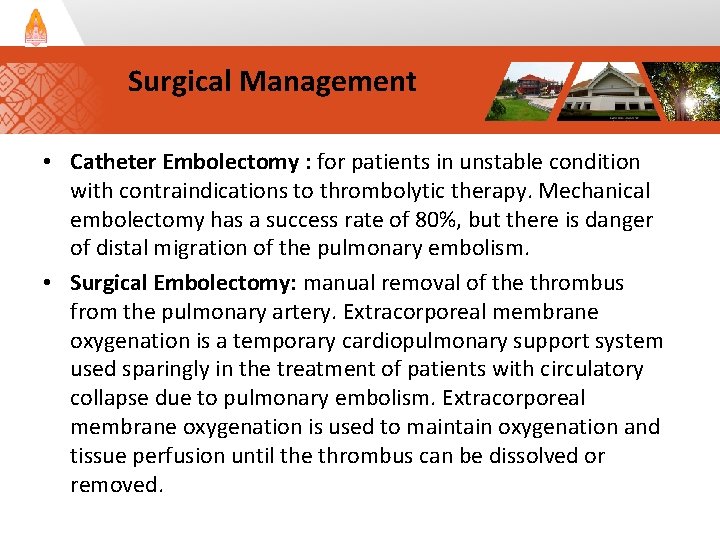 Surgical Management

• Catheter Embolectomy : for patients in unstable condition with contraindications to thrombolytic therapy. Mechanical embolectomy has a success rate of 80%, but there is danger of distal migration of the pulmonary embolism.

• Surgical Embolectomy: manual removal of the thrombus from the pulmonary artery. Extracorporeal membrane oxygenation is a temporary cardiopulmonary support system used sparingly in the treatment of patients with circulatory collapse due to pulmonary embolism. Extracorporeal membrane oxygenation is used to maintain oxygenation and tissue perfusion until the thrombus can be dissolved or removed.